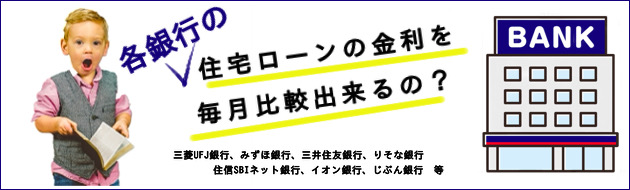 各銀行の

住宅ローンの金利を
毎月比較出来るの？

三菱UFJ銀行、みずほ銀行、三井住友銀行、りそな銀行
住信SBIネット銀行、イオン銀行、じぶん銀行　等

BANK